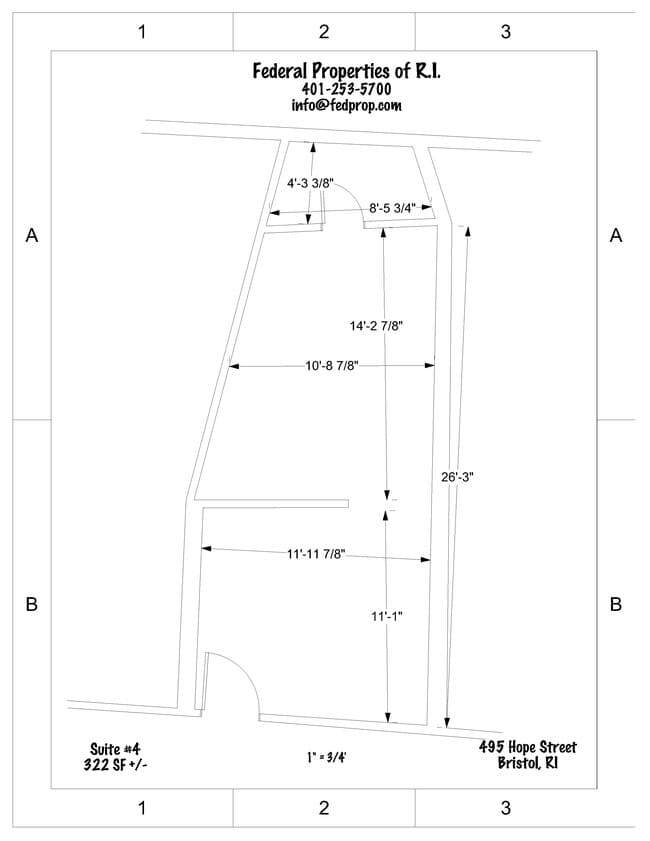 1
2
3

Federal Properties of R.I.
401-253-5700
info@fedprop.com

A
A

4'-3 3/8"
8'-5 3/4"
14'-2 7/8"
10'-8 7/8"
26'-3"
11'-11 7/8"
11'-1"

B
B

Suite #4
322 SF +/-

1" = 3/4'

495 Hope Street
Bristol, RI

1
2
3